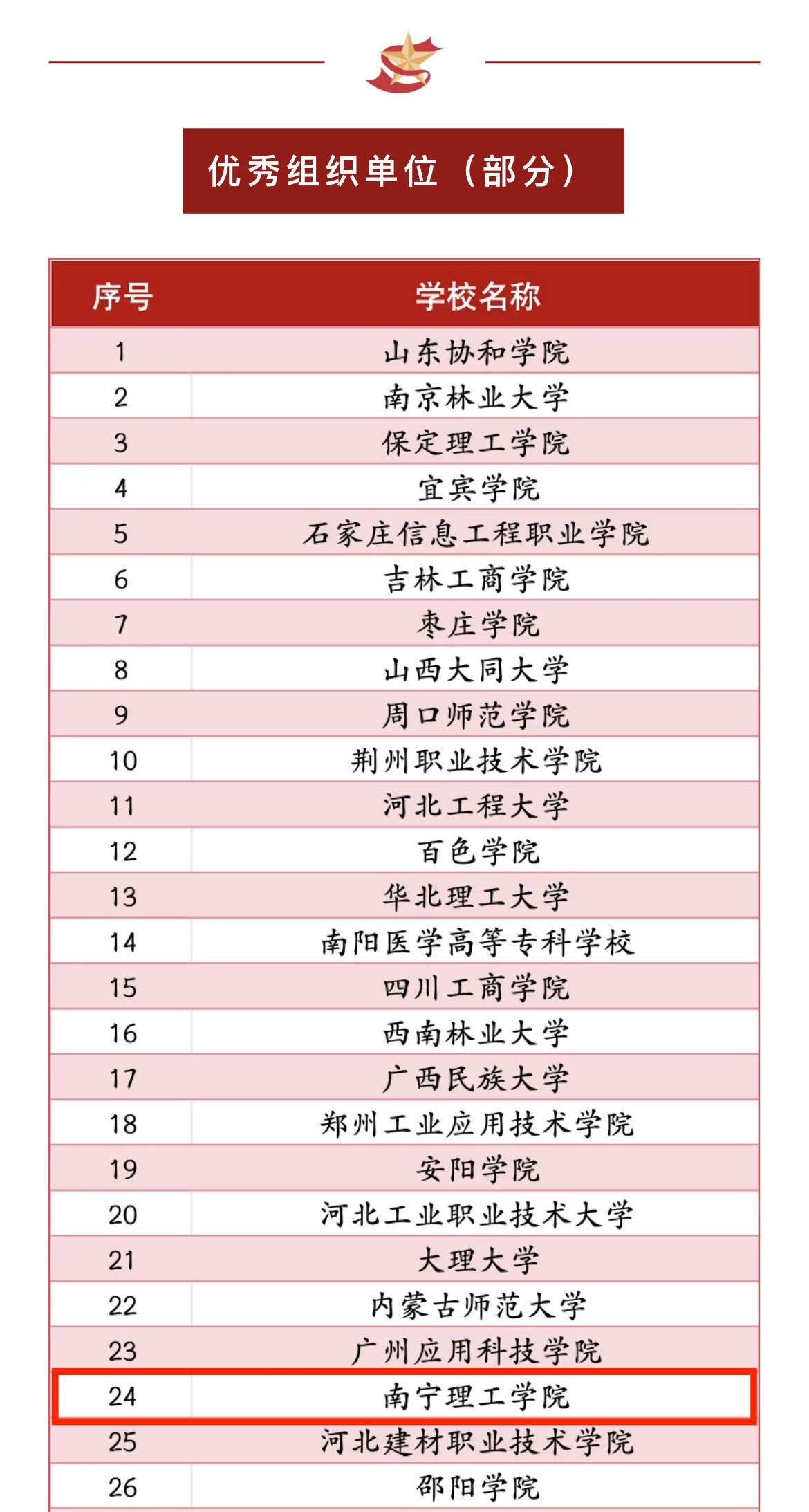 优秀组织单位（部分）

| 序号 | 学校名称 |
|---|---|
| 1 | 山东协和学院 |
| 2 | 南京林业大学 |
| 3 | 保定理工学院 |
| 4 | 宜宾学院 |
| 5 | 石家庄信息工程职业学院 |
| 6 | 吉林工商学院 |
| 7 | 枣庄学院 |
| 8 | 山西大同大学 |
| 9 | 周口师范学院 |
| 10 | 荆州职业技术学院 |
| 11 | 河北工程大学 |
| 12 | 百色学院 |
| 13 | 华北理工大学 |
| 14 | 南阳医学高等专科学校 |
| 15 | 四川工商学院 |
| 16 | 西南林业大学 |
| 17 | 广西民族大学 |
| 18 | 郑州工业应用技术学院 |
| 19 | 安阳学院 |
| 20 | 河北工业职业技术大学 |
| 21 | 大理大学 |
| 22 | 内蒙古师范大学 |
| 23 | 广州应用科技学院 |
| 24 | 南宁理工学院 |
| 25 | 河北建材职业技术学院 |
| 26 | 邵阳学院 |